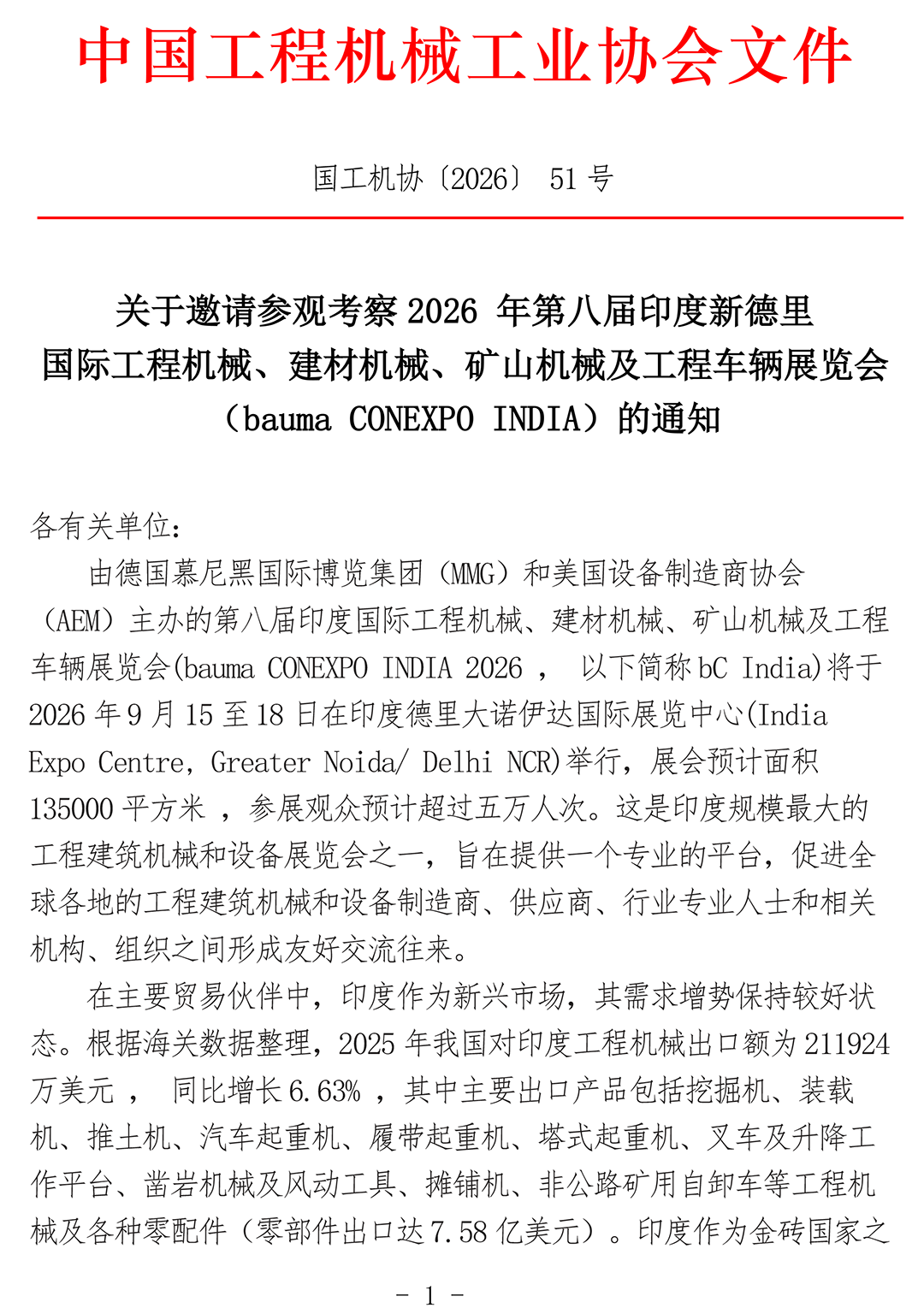 中国工程机械工业协会文件

国工机协〔2026〕 51 号

关于邀请参观考察 2026 年第八届印度新德里国际工程机械、建材机械、矿山机械及工程车辆展览会（bauma CONEXPO INDIA）的通知

各有关单位：

由德国慕尼黑国际博览集团（MMG）和美国设备制造商协会（AEM）主办的第八届印度国际工程机械、建材机械、矿山机械及工程车辆展览会(bauma CONEXPO INDIA 2026 ， 以下简称 bC India)将于 2026 年 9 月 15 至 18 日在印度德里大诺伊达国际展览中心(India Expo Centre, Greater Noida/ Delhi NCR)举行，展会预计面积 135000 平方米 ，参展观众预计超过五万人次。这是印度规模最大的工程建筑机械和设备展览会之一，旨在提供一个专业的平台，促进全球各地的工程建筑机械和设备制造商、供应商、行业专业人士和相关机构、组织之间形成友好交流往来。

在主要贸易伙伴中，印度作为新兴市场，其需求增势保持较好状态。根据海关数据整理，2025 年我国对印度工程机械出口额为 211924 万美元 ， 同比增长 6.63% ，其中主要出口产品包括挖掘机、装载机、推土机、汽车起重机、履带起重机、塔式起重机、叉车及升降工作平台、凿岩机械及风动工具、摊铺机、非公路矿用自卸车等工程机械及各种零配件（零部件出口达 7.58 亿美元）。印度作为金砖国家之

- 1 -